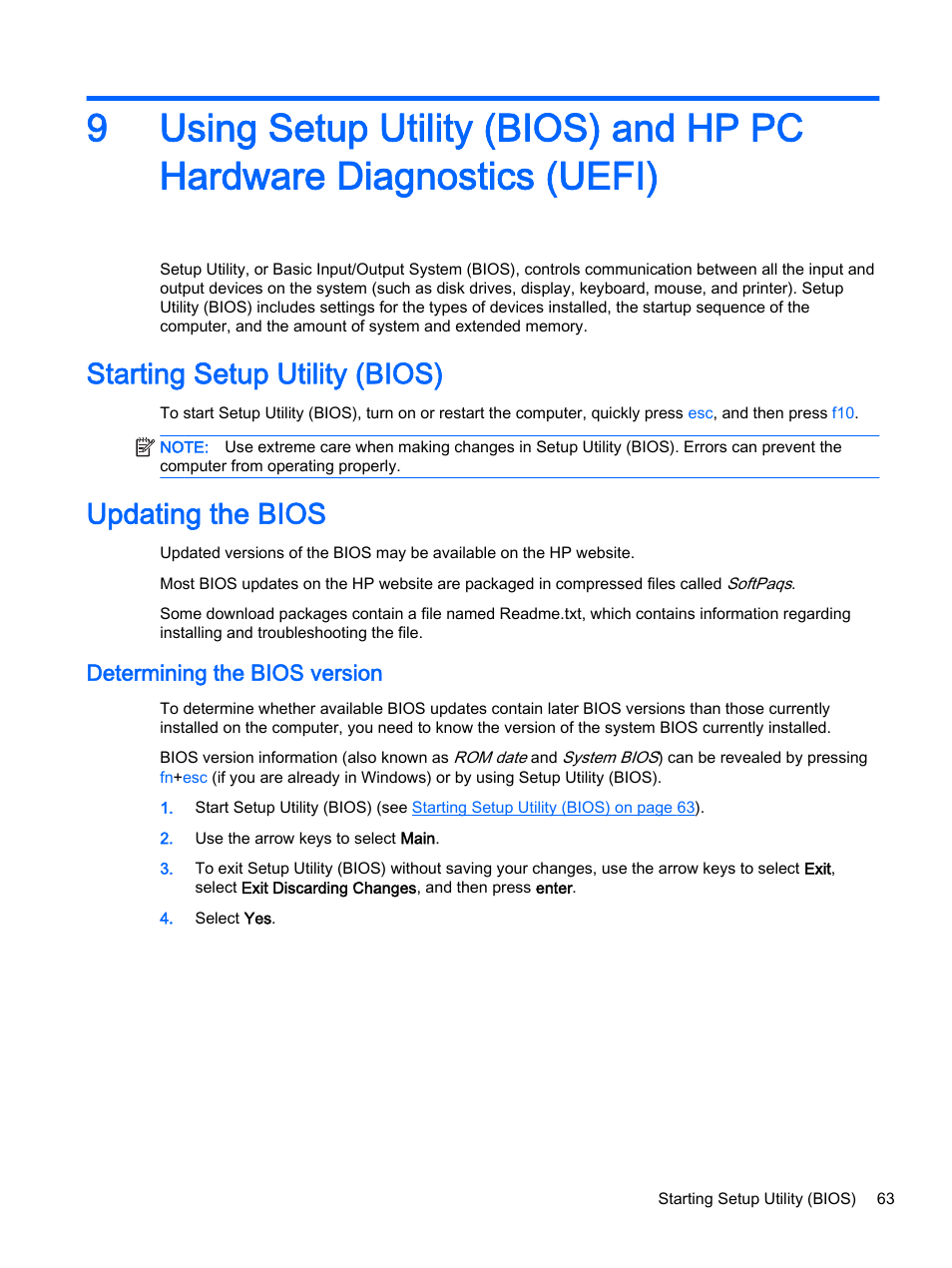 9 Using Setup Utility (BIOS) and HP PC Hardware Diagnostics (UEFI)

Setup Utility, or Basic Input/Output System (BIOS), controls communication between all the input and output devices on the system (such as disk drives, display, keyboard, mouse, and printer). Setup Utility (BIOS) includes settings for the types of devices installed, the startup sequence of the computer, and the amount of system and extended memory.

Starting Setup Utility (BIOS)

To start Setup Utility (BIOS), turn on or restart the computer, quickly press esc, and then press f10.

NOTE: Use extreme care when making changes in Setup Utility (BIOS). Errors can prevent the computer from operating properly.

Updating the BIOS

Updated versions of the BIOS may be available on the HP website.

Most BIOS updates on the HP website are packaged in compressed files called SoftPaqs.

Some download packages contain a file named Readme.txt, which contains information regarding installing and troubleshooting the file.

Determining the BIOS version

To determine whether available BIOS updates contain later BIOS versions than those currently installed on the computer, you need to know the version of the system BIOS currently installed.

BIOS version information (also known as ROM date and System BIOS) can be revealed by pressing fn+esc (if you are already in Windows) or by using Setup Utility (BIOS).

1. Start Setup Utility (BIOS) (see Starting Setup Utility (BIOS) on page 63).

2. Use the arrow keys to select Main.

3. To exit Setup Utility (BIOS) without saving your changes, use the arrow keys to select Exit, select Exit Discarding Changes, and then press enter.

4. Select Yes.

Starting Setup Utility (BIOS) 63